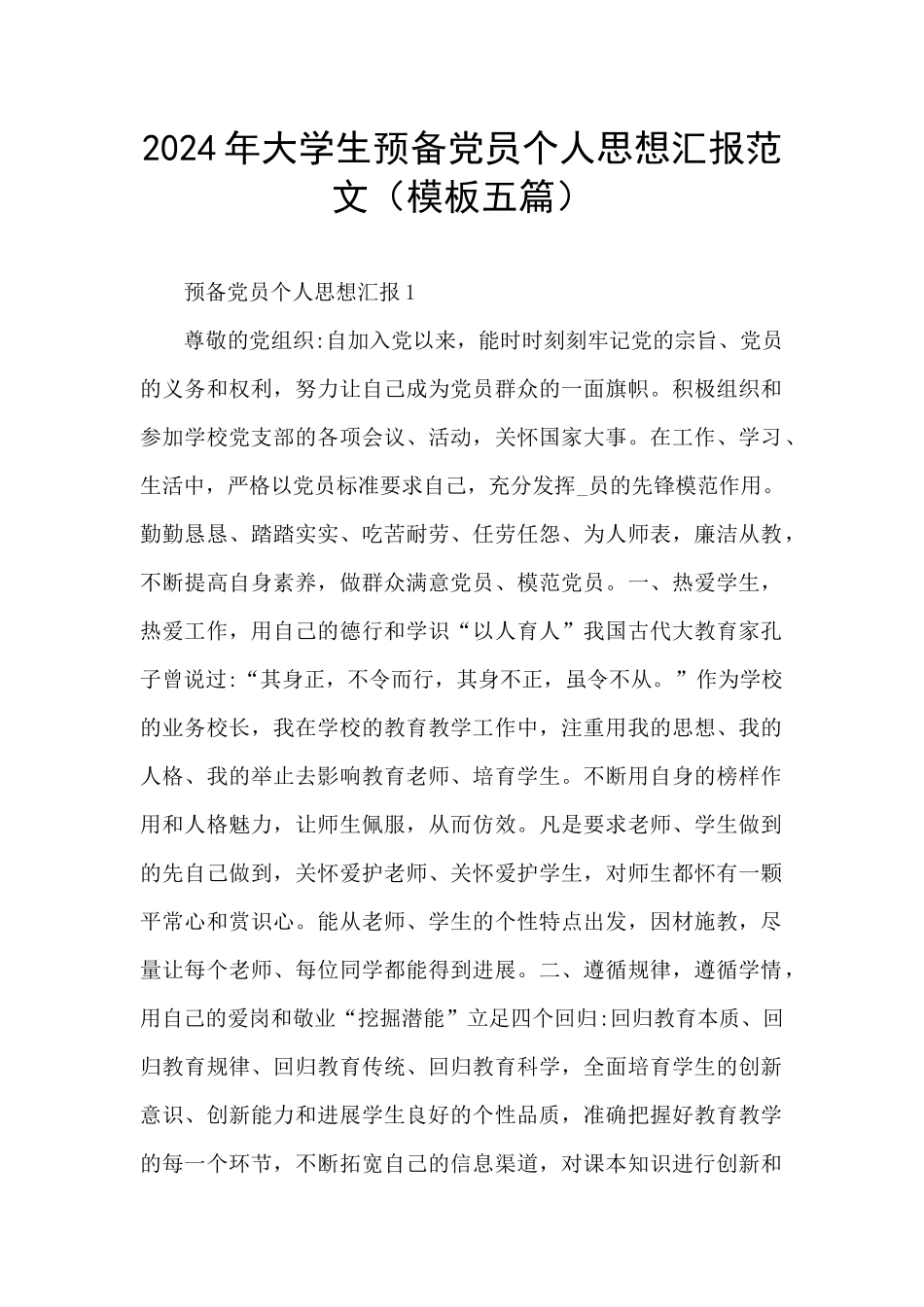 2024年大学生预备党员个人思想汇报范文（模板五篇）

预备党员个人思想汇报1

尊敬的党组织:自加入党以来，能时时刻刻牢记党的宗旨、党员的义务和权利，努力让自己成为党员群众的一面旗帜。积极组织和参加学校党支部的各项会议、活动，关怀国家大事。在工作、学习、生活中，严格以党员标准要求自己，充分发挥_员的先锋模范作用。勤勤恳恳、踏踏实实、吃苦耐劳、任劳任怨、为人师表，廉洁从教，不断提高自身素养，做群众满意党员、模范党员。一、热爱学生，热爱工作，用自己的德行和学识“以人育人”我国古代大教育家孔子曾说过:“其身正，不令而行，其身不正，虽令不从。”作为学校的业务校长，我在学校的教育教学工作中，注重用我的思想、我的人格、我的举止去影响教育老师、培育学生。不断用自身的榜样作用和人格魅力，让师生佩服，从而仿效。凡是要求老师、学生做到的先自己做到，关怀爱护老师、关怀爱护学生，对师生都怀有一颗平常心和赏识心。能从老师、学生的个性特点出发，因材施教，尽量让每个老师、每位同学都能得到进展。二、遵循规律，遵循学情，用自己的爱岗和敬业“挖掘潜能”立足四个回归:回归教育本质、回归教育规律、回归教育传统、回归教育科学，全面培育学生的创新意识、创新能力和进展学生良好的个性品质，准确把握好教育教学的每一个环节，不断拓宽自己的信息渠道，对课本知识进行创新和